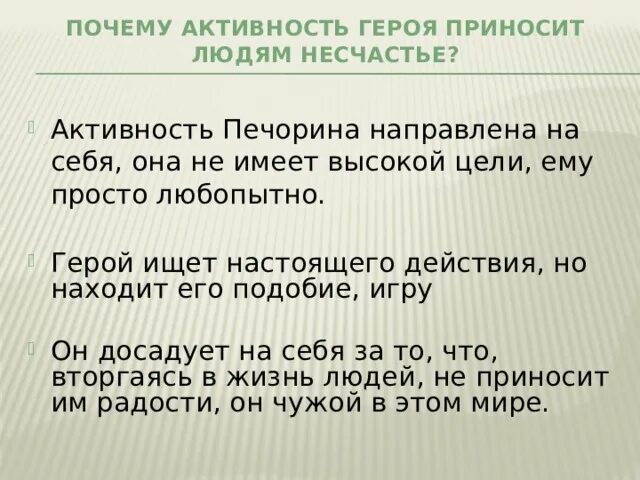 ПОЧЕМУ АКТИВНОСТЬ ГЕРОЯ ПРИНОСИТ ЛЮДЯМ НЕСЧАСТЬЕ?

Активность Печорина направлена на себя, она не имеет высокой цели, ему просто любопытно.

Герой ищет настоящего действия, но находит его подобие, игру

Он досадует на себя за то, что, вторгаясь в жизнь людей, не приносит им радости, он чужой в этом мире.